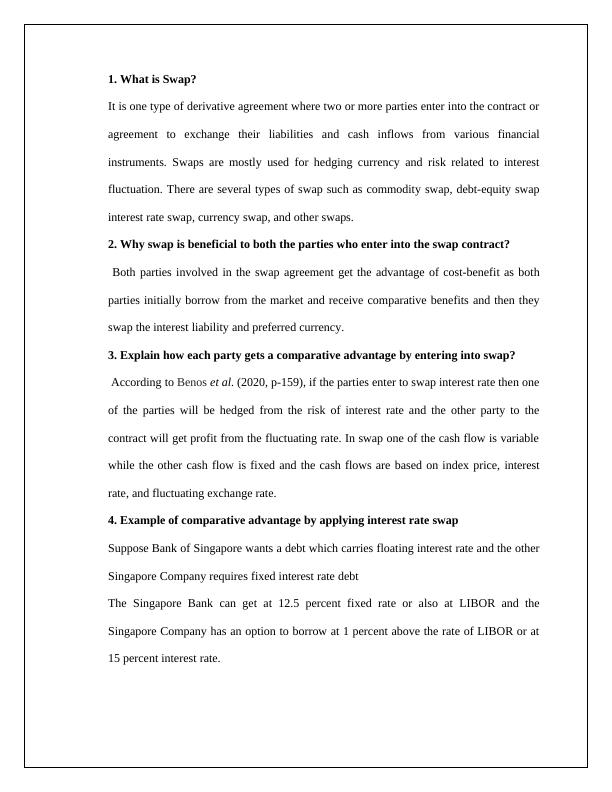 **1. What is Swap?**

It is one type of derivative agreement where two or more parties enter into the contract or agreement to exchange their liabilities and cash inflows from various financial instruments. Swaps are mostly used for hedging currency and risk related to interest fluctuation. There are several types of swap such as commodity swap, debt-equity swap interest rate swap, currency swap, and other swaps.

**2. Why swap is beneficial to both the parties who enter into the swap contract?**

Both parties involved in the swap agreement get the advantage of cost-benefit as both parties initially borrow from the market and receive comparative benefits and then they swap the interest liability and preferred currency.

**3. Explain how each party gets a comparative advantage by entering into swap?**

According to Benos *et al*. (2020, p-159), if the parties enter to swap interest rate then one of the parties will be hedged from the risk of interest rate and the other party to the contract will get profit from the fluctuating rate. In swap one of the cash flow is variable while the other cash flow is fixed and the cash flows are based on index price, interest rate, and fluctuating exchange rate.

**4. Example of comparative advantage by applying interest rate swap**

Suppose Bank of Singapore wants a debt which carries floating interest rate and the other Singapore Company requires fixed interest rate debt

The Singapore Bank can get at 12.5 percent fixed rate or also at LIBOR and the Singapore Company has an option to borrow at 1 percent above the rate of LIBOR or at 15 percent interest rate.